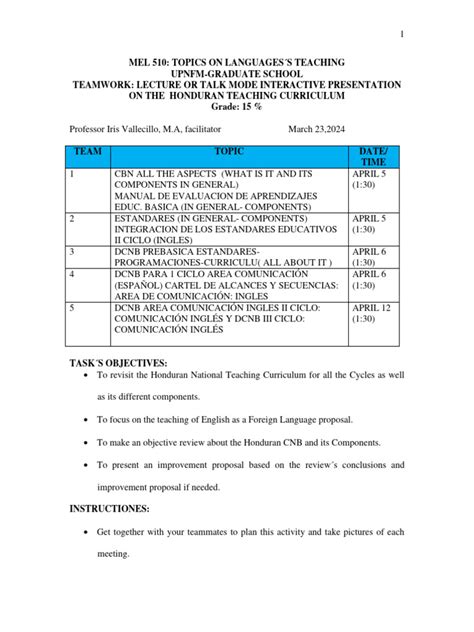 1

MEL 510: TOPICS ON LANGUAGES´S TEACHING
UPNFM-GRADUATE SCHOOL
TEAMWORK: LECTURE OR TALK MODE INTERACTIVE PRESENTATION ON THE HONDURAN TEACHING CURRICULUM
Grade: 15 %

Professor Iris Vallecillo, M.A, facilitator March 23,2024

| TEAM | TOPIC | DATE/ TIME |
|---|---|---|
| 1 | CBN ALL THE ASPECTS (WHAT IS IT AND ITS COMPONENTS IN GENERAL) MANUAL DE EVALUACION DE APRENDIZAJES EDUC. BASICA (IN GENERAL- COMPONENTS) | APRIL 5 (1:30) |
| 2 | ESTANDARES (IN GENERAL- COMPONENTS) INTEGRACION DE LOS ESTANDARES EDUCATIVOS II CICLO (INGLES) | APRIL 5 (1:30) |
| 3 | DCNB PREBASICA ESTANDARES-PROGRAMACIONES-CURRICULU( ALL ABOUT IT ) | APRIL 6 (1:30) |
| 4 | DCNB PARA 1 CICLO AREA COMUNICACIÓN (ESPAÑOL) CARTEL DE ALCANCES Y SECUENCIAS: AREA DE COMUNICACIÓN: INGLES | APRIL 6 (1:30) |
| 5 | DCNB AREA COMUNICACIÓN INGLES II CICLO: COMUNICACIÓN INGLÉS Y DCNB III CICLO: COMUNICACIÓN INGLÉS | APRIL 12 (1:30) |

TASK´S OBJECTIVES:
• To revisit the Honduran National Teaching Curriculum for all the Cycles as well as its different components.
• To focus on the teaching of English as a Foreign Language proposal.
• To make an objective review about the Honduran CNB and its Components.
• To present an improvement proposal based on the review´s conclusions and improvement proposal if needed.

INSTRUCTIONES:
• Get together with your teammates to plan this activity and take pictures of each meeting.